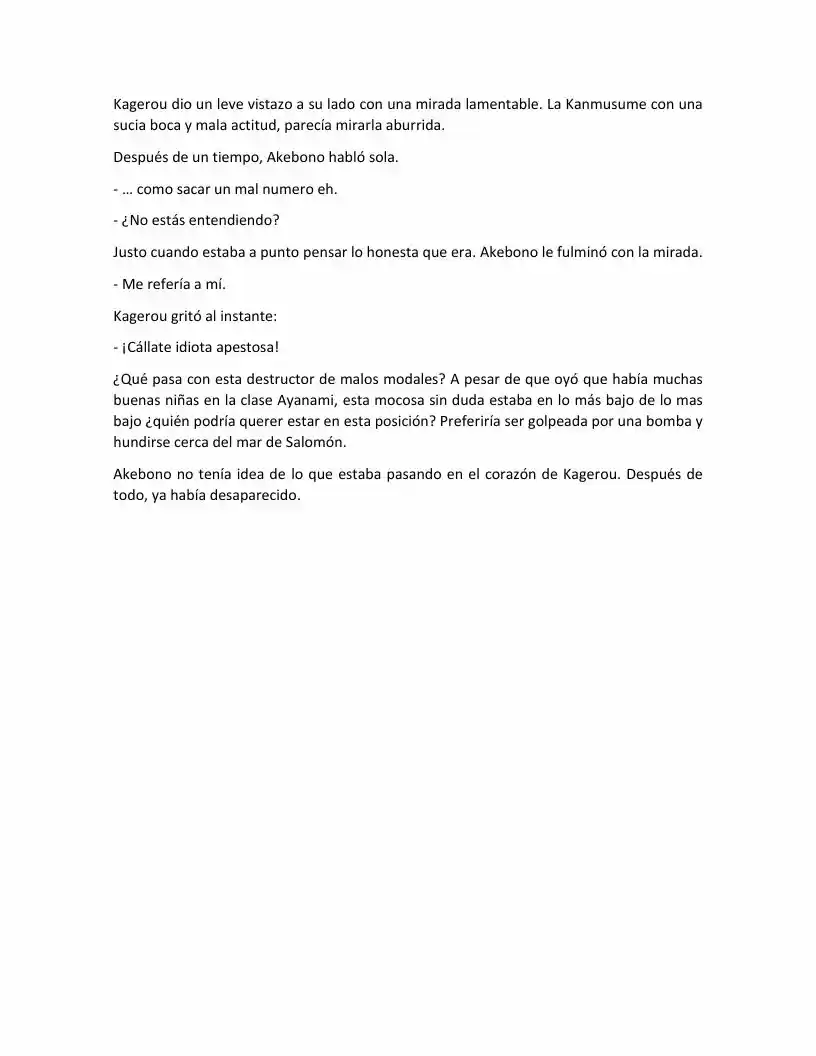 Kagerou dio un leve vistazo a su lado con una mirada lamentable. La Kanmusume con una sucia boca y mala actitud, parecía mirarla aburrida.

Después de un tiempo, Akebono habló sola.

- … como sacar un mal numero eh.

- ¿No estás entendiendo?

Justo cuando estaba a punto pensar lo honesta que era. Akebono le fulminó con la mirada.

- Me refería a mí.

Kagerou gritó al instante:

- ¡Cállate idiota apestosa!

¿Qué pasa con esta destructor de malos modales? A pesar de que oyó que había muchas buenas niñas en la clase Ayanami, esta mocosa sin duda estaba en lo más bajo de lo mas bajo ¿quién podría querer estar en esta posición? Preferiría ser golpeada por una bomba y hundirse cerca del mar de Salomón.

Akebono no tenía idea de lo que estaba pasando en el corazón de Kagerou. Después de todo, ya había desaparecido.